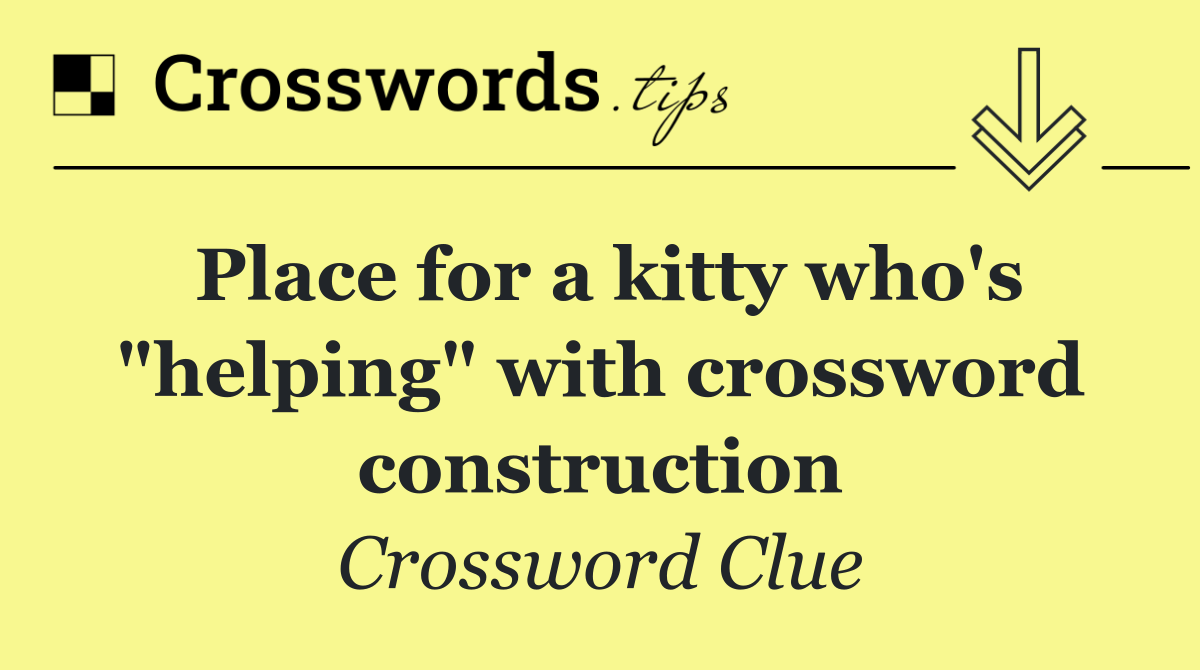 Crosswords.tips

Place for a kitty who's "helping" with crossword construction

Crossword Clue